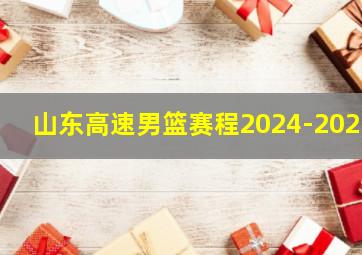 山东高速男篮赛程2024-202